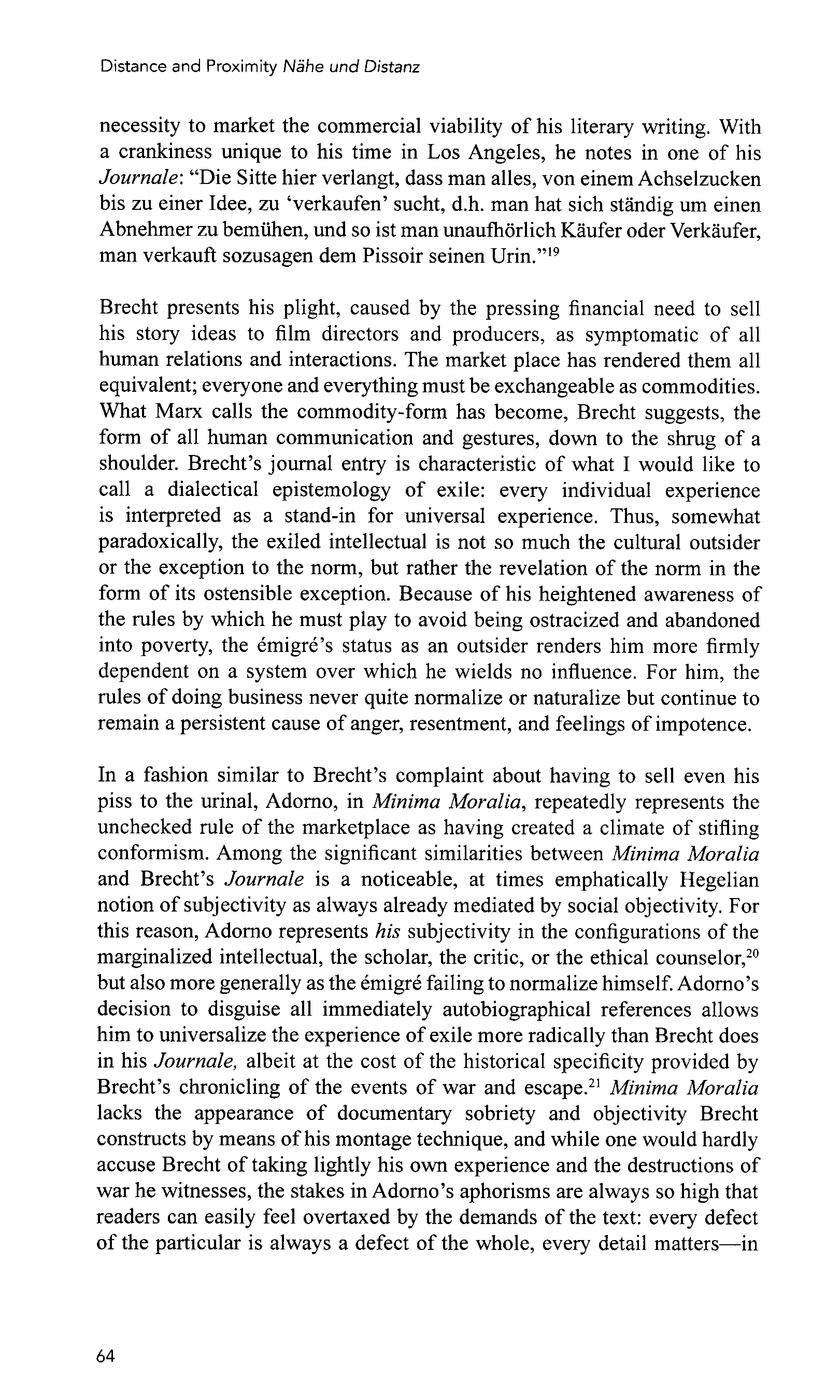 Distance and Proximity Nähe und Distanz

necessity to market the commercial viability of his literary writing. With a crankiness unique to his time in Los Angeles, he notes in one of his Journale: "Die Sitte hier verlangt, dass man alles, von einem Achselzucken bis zu einer Idee, zu 'verkaufen' sucht, d.h. man hat sich ständig um einen Abnehmer zu bemühen, und so ist man unaufhörlich Käufer oder Verkäufer, man verkauft sozusagen dem Pissoir seinen Urin."$^{19}$

Brecht presents his plight, caused by the pressing financial need to sell his story ideas to film directors and producers, as symptomatic of all human relations and interactions. The market place has rendered them all equivalent; everyone and everything must be exchangeable as commodities. What Marx calls the commodity-form has become, Brecht suggests, the form of all human communication and gestures, down to the shrug of a shoulder. Brecht's journal entry is characteristic of what I would like to call a dialectical epistemology of exile: every individual experience is interpreted as a stand-in for universal experience. Thus, somewhat paradoxically, the exiled intellectual is not so much the cultural outsider or the exception to the norm, but rather the revelation of the norm in the form of its ostensible exception. Because of his heightened awareness of the rules by which he must play to avoid being ostracized and abandoned into poverty, the émigré's status as an outsider renders him more firmly dependent on a system over which he wields no influence. For him, the rules of doing business never quite normalize or naturalize but continue to remain a persistent cause of anger, resentment, and feelings of impotence.

In a fashion similar to Brecht's complaint about having to sell even his piss to the urinal, Adorno, in Minima Moralia, repeatedly represents the unchecked rule of the marketplace as having created a climate of stifling conformism. Among the significant similarities between Minima Moralia and Brecht's Journale is a noticeable, at times emphatically Hegelian notion of subjectivity as always already mediated by social objectivity. For this reason, Adorno represents his subjectivity in the configurations of the marginalized intellectual, the scholar, the critic, or the ethical counselor,$^{20}$ but also more generally as the émigré failing to normalize himself. Adorno's decision to disguise all immediately autobiographical references allows him to universalize the experience of exile more radically than Brecht does in his Journale, albeit at the cost of the historical specificity provided by Brecht's chronicling of the events of war and escape.$^{21}$ Minima Moralia lacks the appearance of documentary sobriety and objectivity Brecht constructs by means of his montage technique, and while one would hardly accuse Brecht of taking lightly his own experience and the destructions of war he witnesses, the stakes in Adorno's aphorisms are always so high that readers can easily feel overtaxed by the demands of the text: every defect of the particular is always a defect of the whole, every detail matters—in

64